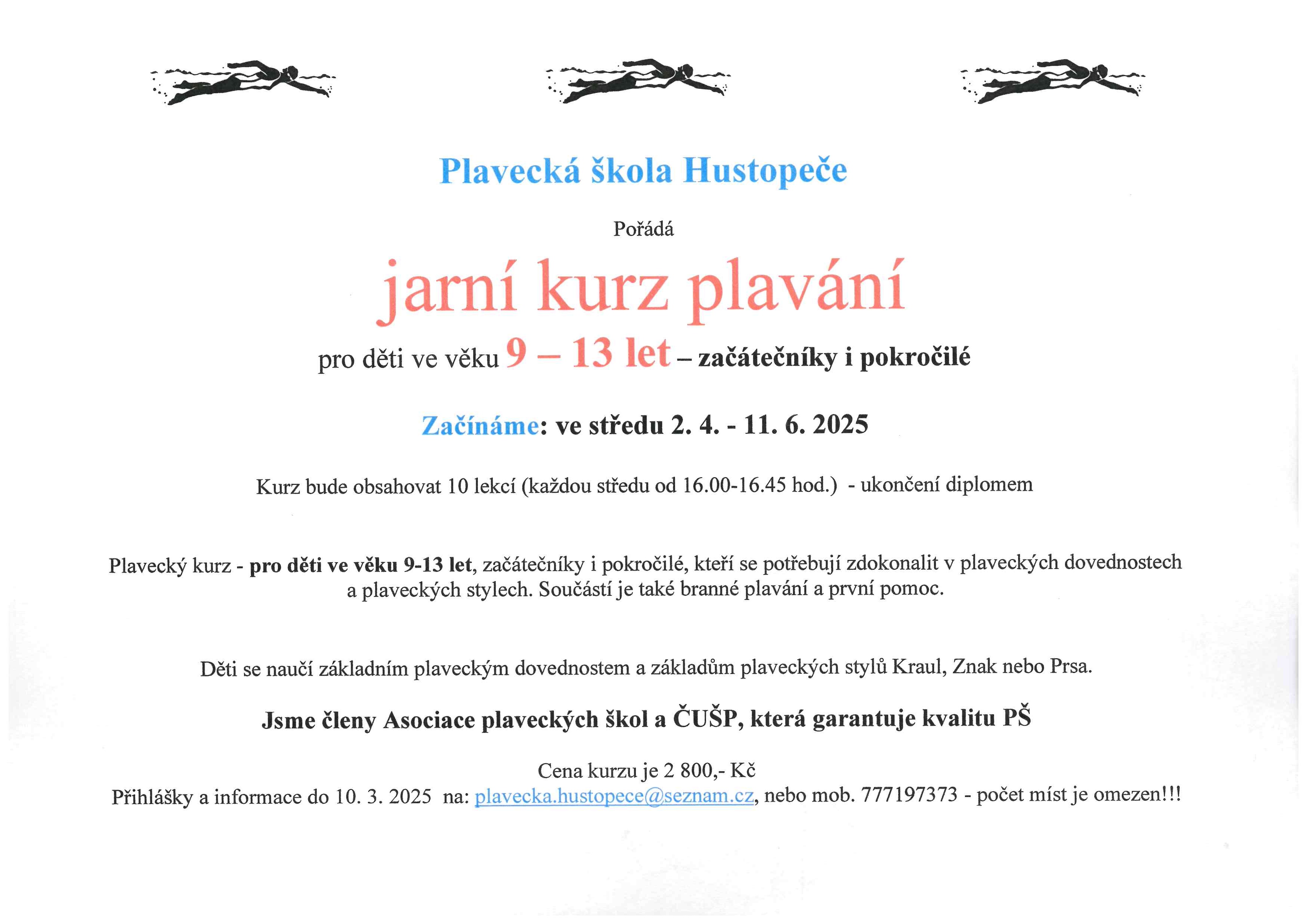 Plavecká škola Hustopeče

Pořádá

jarní kurz plavání

pro děti ve věku 9 – 13 let – začátečníky i pokročilé

Začínáme: ve středu 2. 4. - 11. 6. 2025

Kurz bude obsahovat 10 lekcí (každou středu od 16.00-16.45 hod.) - ukončení diplomem

Plavecký kurz - pro děti ve věku 9-13 let, začátečníky i pokročilé, kteří se potřebují zdokonalit v plaveckých dovednostech a plaveckých stylech. Součástí je také branné plavání a první pomoc.

Děti se naučí základním plaveckým dovednostem a základům plaveckých stylů Kraul, Znak nebo Prsa.

Jsme členy Asociace plaveckých škol a ČUŠP, která garantuje kvalitu PŠ

Cena kurzu je 2 800,- Kč
Přihlášky a informace do 10. 3. 2025 na: plavecka.hustopece@seznam.cz, nebo mob. 777197373 - počet míst je omezen!!!